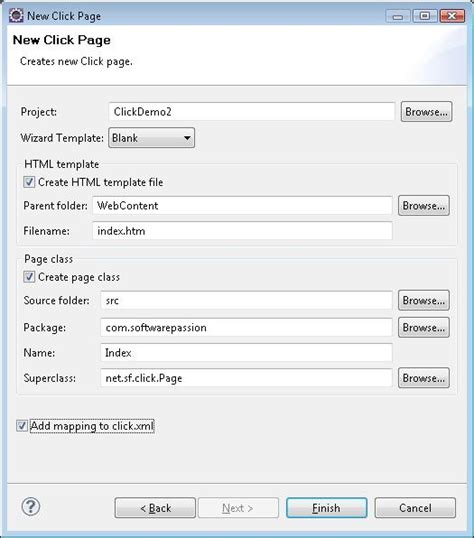 New Click Page

New Click Page

Creates new Click page.

Project: ClickDemo2 Browse...

Wizard Template: Blank

HTML template

Create HTML template file

Parent folder: WebContent Browse...

Filename: index.htm

Page class

Create page class

Source folder: src Browse...

Package: com.softwarepassion Browse...

Name: Index

Superclass: net.sf.click.Page Browse...

Add mapping to click.xml

?

< Back Next > Finish Cancel